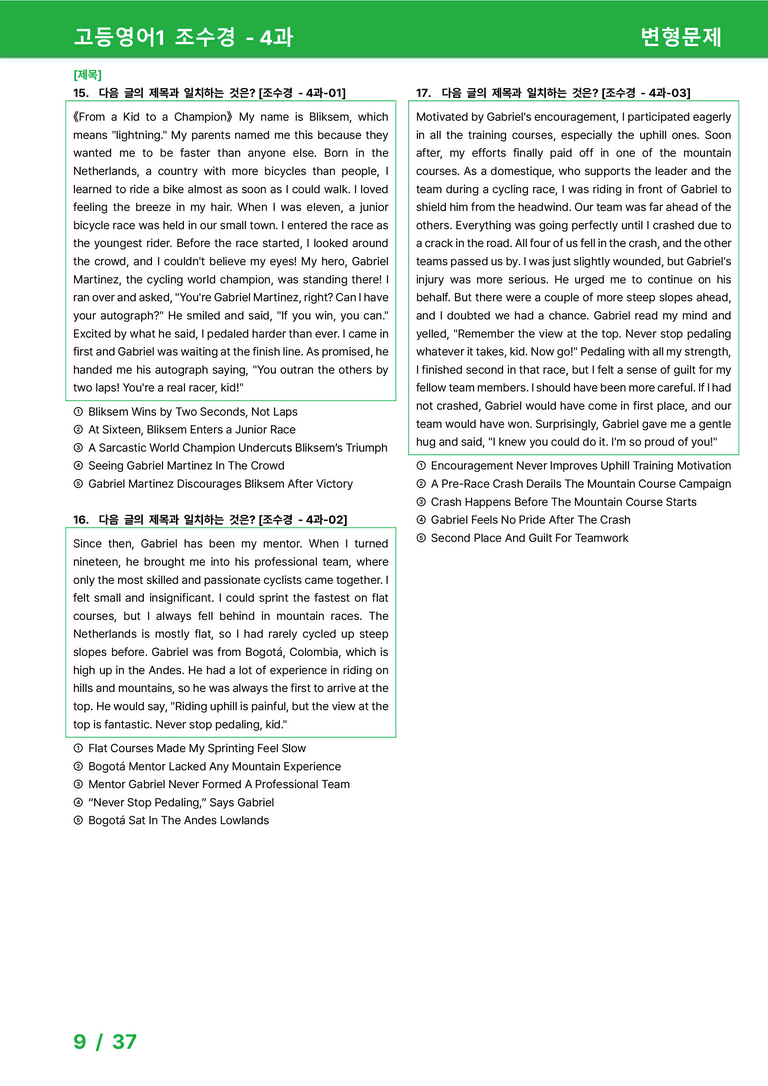 고등영어1 조수경 - 4과

변형문제

[제목]
15. 다음 글의 제목과 일치하는 것은? [조수경 - 4과-01]

《From a Kid to a Champion》 My name is Bliksem, which means "lightning." My parents named me this because they wanted me to be faster than anyone else. Born in the Netherlands, a country with more bicycles than people, I learned to ride a bike almost as soon as I could walk. I loved feeling the breeze in my hair. When I was eleven, a junior bicycle race was held in our small town. I entered the race as the youngest rider. Before the race started, I looked around the crowd, and I couldn't believe my eyes! My hero, Gabriel Martinez, the cycling world champion, was standing there! I ran over and asked, "You're Gabriel Martinez, right? Can I have your autograph?" He smiled and said, "If you win, you can." Excited by what he said, I pedaled harder than ever. I came in first and Gabriel was waiting at the finish line. As promised, he handed me his autograph saying, "You outran the others by two laps! You're a real racer, kid!"

① Bliksem Wins by Two Seconds, Not Laps
② At Sixteen, Bliksem Enters a Junior Race
③ A Sarcastic World Champion Undercuts Bliksem's Triumph
④ Seeing Gabriel Martinez In The Crowd
⑤ Gabriel Martinez Discourages Bliksem After Victory

16. 다음 글의 제목과 일치하는 것은? [조수경 - 4과-02]

Since then, Gabriel has been my mentor. When I turned nineteen, he brought me into his professional team, where only the most skilled and passionate cyclists came together. I felt small and insignificant. I could sprint the fastest on flat courses, but I always fell behind in mountain races. The Netherlands is mostly flat, so I had rarely cycled up steep slopes before. Gabriel was from Bogotá, Colombia, which is high up in the Andes. He had a lot of experience in riding on hills and mountains, so he was always the first to arrive at the top. He would say, "Riding uphill is painful, but the view at the top is fantastic. Never stop pedaling, kid."

① Flat Courses Made My Sprinting Feel Slow
② Bogotá Mentor Lacked Any Mountain Experience
③ Mentor Gabriel Never Formed A Professional Team
④ "Never Stop Pedaling," Says Gabriel
⑤ Bogotá Sat In The Andes Lowlands

17. 다음 글의 제목과 일치하는 것은? [조수경 - 4과-03]

Motivated by Gabriel's encouragement, I participated eagerly in all the training courses, especially the uphill ones. Soon after, my efforts finally paid off in one of the mountain courses. As a domestique, who supports the leader and the team during a cycling race, I was riding in front of Gabriel to shield him from the headwind. Our team was far ahead of the others. Everything was going perfectly until I crashed due to a crack in the road. All four of us fell in the crash, and the other teams passed us by. I was just slightly wounded, but Gabriel's injury was more serious. He urged me to continue on his behalf. But there were a couple of more steep slopes ahead, and I doubted we had a chance. Gabriel read my mind and yelled, "Remember the view at the top. Never stop pedaling whatever it takes, kid. Now go!" Pedaling with all my strength, I finished second in that race, but I felt a sense of guilt for my fellow team members. I should have been more careful. If I had not crashed, Gabriel would have come in first place, and our team would have won. Surprisingly, Gabriel gave me a gentle hug and said, "I knew you could do it. I'm so proud of you!"

① Encouragement Never Improves Uphill Training Motivation
② A Pre-Race Crash Derails The Mountain Course Campaign
③ Crash Happens Before The Mountain Course Starts
④ Gabriel Feels No Pride After The Crash
⑤ Second Place And Guilt For Teamwork

9 / 37